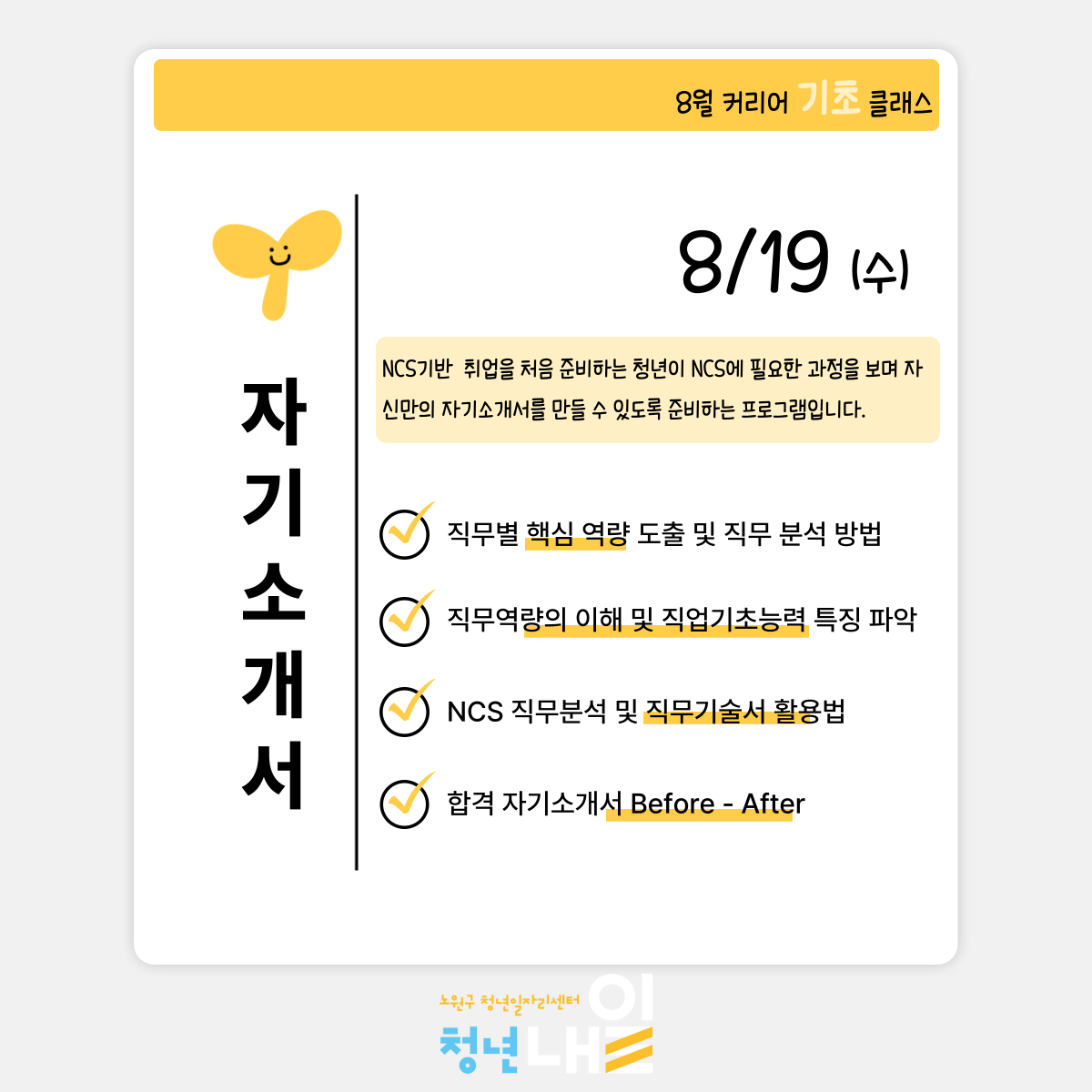 8월 커리어 기초 클래스

자기소개서

8/19 (수)

NCS기반 취업을 처음 준비하는 청년이 NCS에 필요한 과정을 보며 자신만의 자기소개서를 만들 수 있도록 준비하는 프로그램입니다.

직무별 핵심 역량 도출 및 직무 분석 방법

직무역량의 이해 및 직업기초능력 특징 파악

NCS 직무분석 및 직무기술서 활용법

합격 자기소개서 Before - After

노원구 청년일자리센터
청년내일